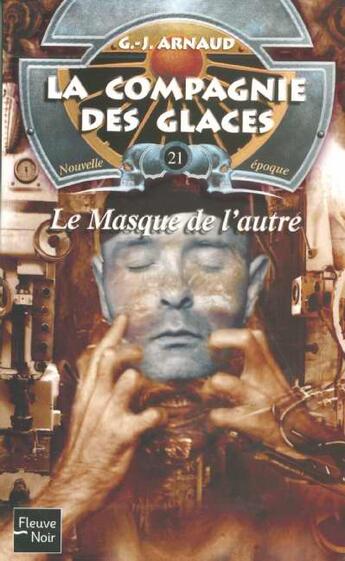 G.-J. ARNAUD

LA COMPAGNIE DES GLACES

Nouvelle 21 époque

Le Masque de l'autre

Fleuve Noir